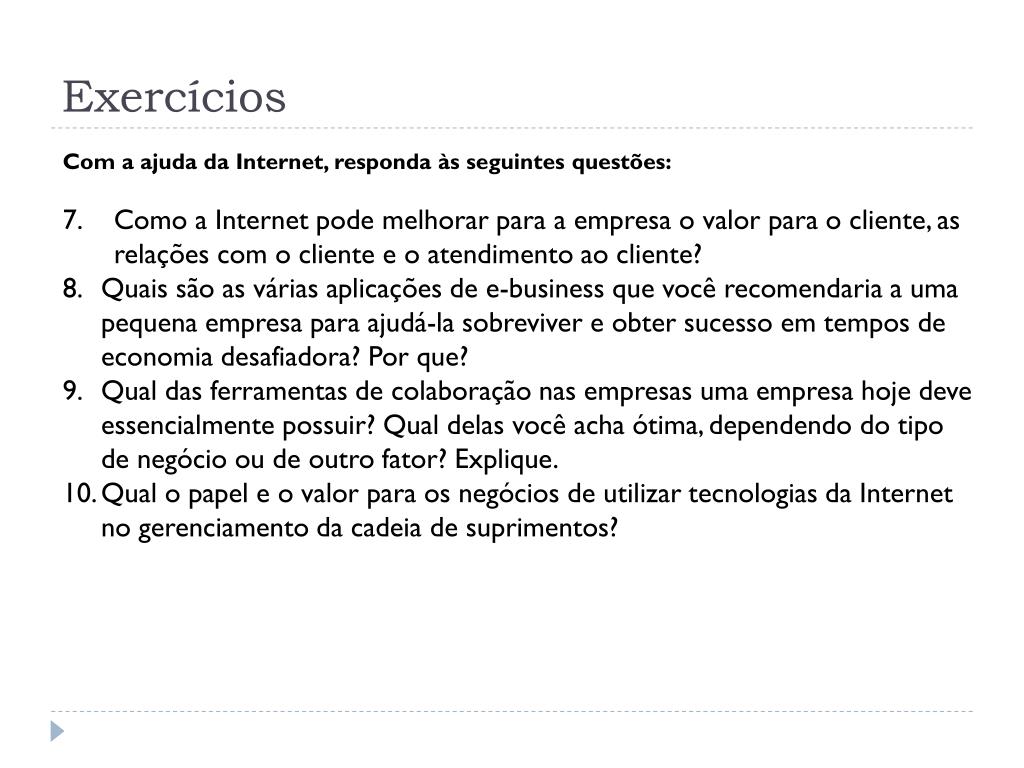 Exercícios

Com a ajuda da Internet, responda às seguintes questões:

7. Como a Internet pode melhorar para a empresa o valor para o cliente, as relações com o cliente e o atendimento ao cliente?
8. Quais são as várias aplicações de e-business que você recomendaria a uma pequena empresa para ajudá-la sobreviver e obter sucesso em tempos de economia desafiadora? Por que?
9. Qual das ferramentas de colaboração nas empresas uma empresa hoje deve essencialmente possuir? Qual delas você acha ótima, dependendo do tipo de negócio ou de outro fator? Explique.
10. Qual o papel e o valor para os negócios de utilizar tecnologias da Internet no gerenciamento da cadeia de suprimentos?